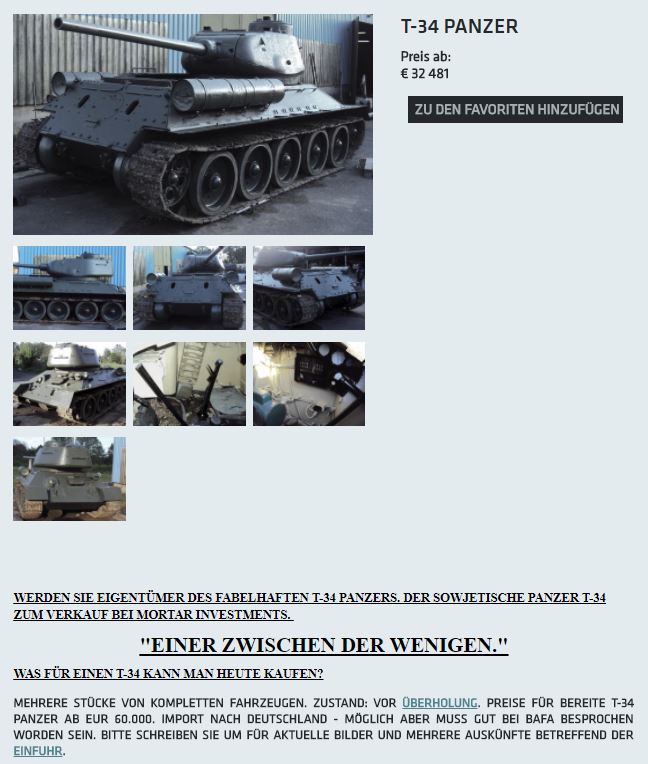 T-34 PANZER

Preis ab:
€ 32 481

ZU DEN FAVORITEN HINZUFÜGEN

WERDEN SIE EIGENTÜMER DES FABELHAFTEN T-34 PANZERS. DER SOWJETISCHE PANZER T-34 ZUM VERKAUF BEI MORTAR INVESTMENTS.

"EINER ZWISCHEN DER WENIGEN."

WAS FÜR EINEN T-34 KANN MAN HEUTE KAUFEN?

MEHRERE STÜCKE VON KOMPLETTEN FAHRZEUGEN. ZUSTAND: VOR ÜBERHOLUNG. PREISE FÜR BEREITE T-34 PANZER AB EUR 60.000. IMPORT NACH DEUTSCHLAND - MÖGLICH ABER MUSS GUT BEI BAFA BESPROCHEN WORDEN SEIN. BITTE SCHREIBEN SIE UM FÜR AKTUELLE BILDER UND MEHRERE AUSKÜNFTE BETREFFEND DER EINFUHR.